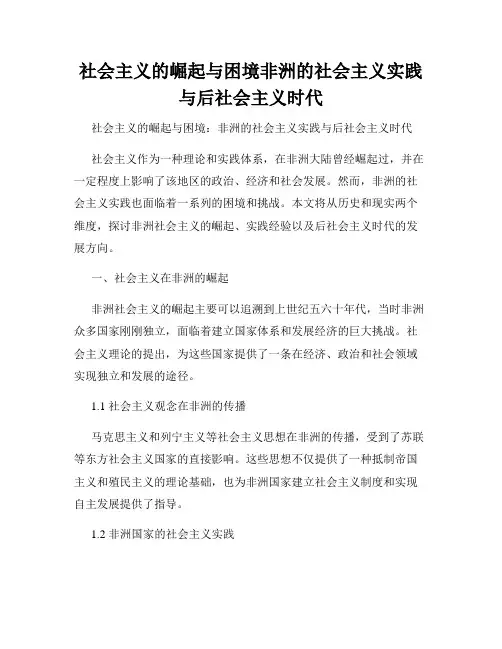 社会主义的崛起与困境非洲的社会主义实践与后社会主义时代

社会主义的崛起与困境：非洲的社会主义实践与后社会主义时代

社会主义作为一种理论和实践体系，在非洲大陆曾经崛起过，并在一定程度上影响了该地区的政治、经济和社会发展。然而，非洲的社会主义实践也面临着一系列的困境和挑战。本文将从历史和现实两个维度，探讨非洲社会主义的崛起、实践经验以及后社会主义时代的发展方向。

一、社会主义在非洲的崛起

非洲社会主义的崛起主要可以追溯到上世纪五六十年代，当时非洲众多国家刚刚独立，面临着建立国家体系和发展经济的巨大挑战。社会主义理论的提出，为这些国家提供了一条在经济、政治和社会领域实现独立和发展的途径。

1.1 社会主义观念在非洲的传播

马克思主义和列宁主义等社会主义思想在非洲的传播，受到了苏联等东方社会主义国家的直接影响。这些思想不仅提供了一种抵制帝国主义和殖民主义的理论基础，也为非洲国家建立社会主义制度和实现自主发展提供了指导。

1.2 非洲国家的社会主义实践